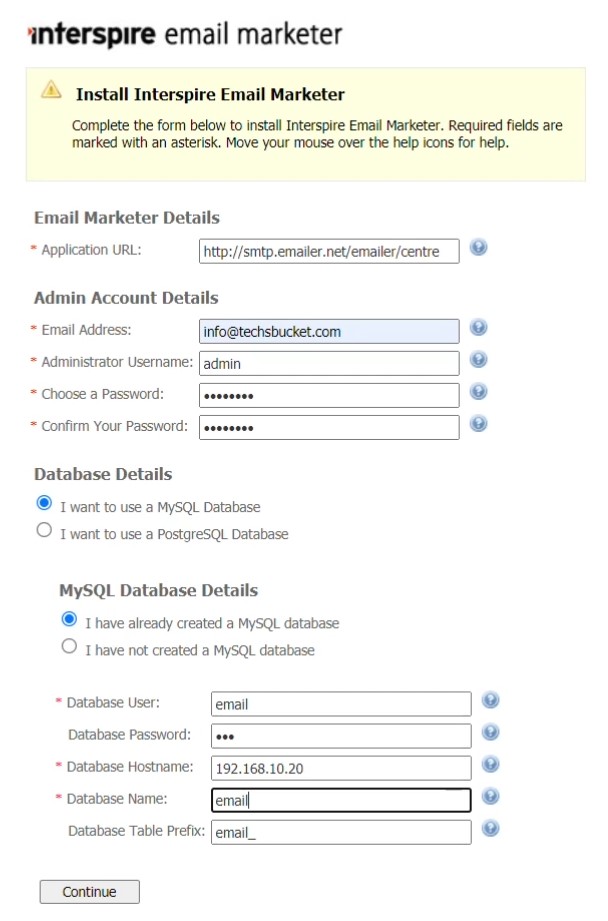 interspire email marketer

Install Interspire Email Marketer

Complete the form below to install Interspire Email Marketer. Required fields are marked with an asterisk. Move your mouse over the help icons for help.

Email Marketer Details

* Application URL: http://smtp.emailer.net/emailer/centre

Admin Account Details

* Email Address: info@techsbucket.com

* Administrator Username: admin

* Choose a Password: ••••••••

* Confirm Your Password: ••••••••

Database Details

I want to use a MySQL Database

I want to use a PostgreSQL Database

MySQL Database Details

I have already created a MySQL database

I have not created a MySQL database

* Database User: email

Database Password: •••

* Database Hostname: 192.168.10.20

* Database Name: email

Database Table Prefix: email_

Continue